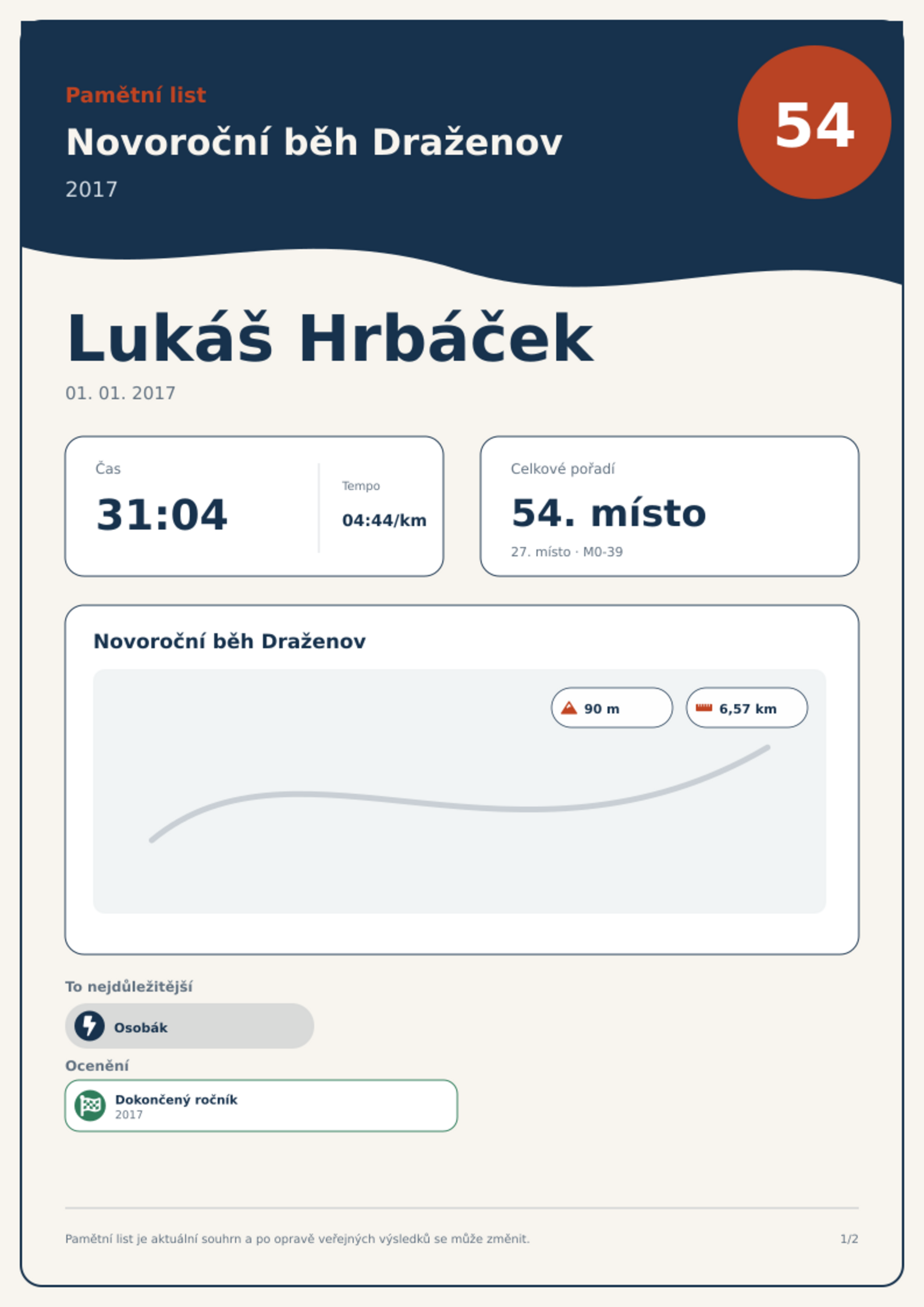 Pamětní list

Novoroční běh Draženov

2017

54

Lukáš Hrbáček

01. 01. 2017

Čas

31:04

Tempo

04:44/km

Celkové pořadí

54. místo

27. místo · M0-39

Novoroční běh Draženov

90 m

6,57 km

To nejdůležitější

Osobák

Ocenění

Dokončený ročník
2017

Pamětní list je aktuální souhrn a po opravě veřejných výsledků se může změnit.

1/2